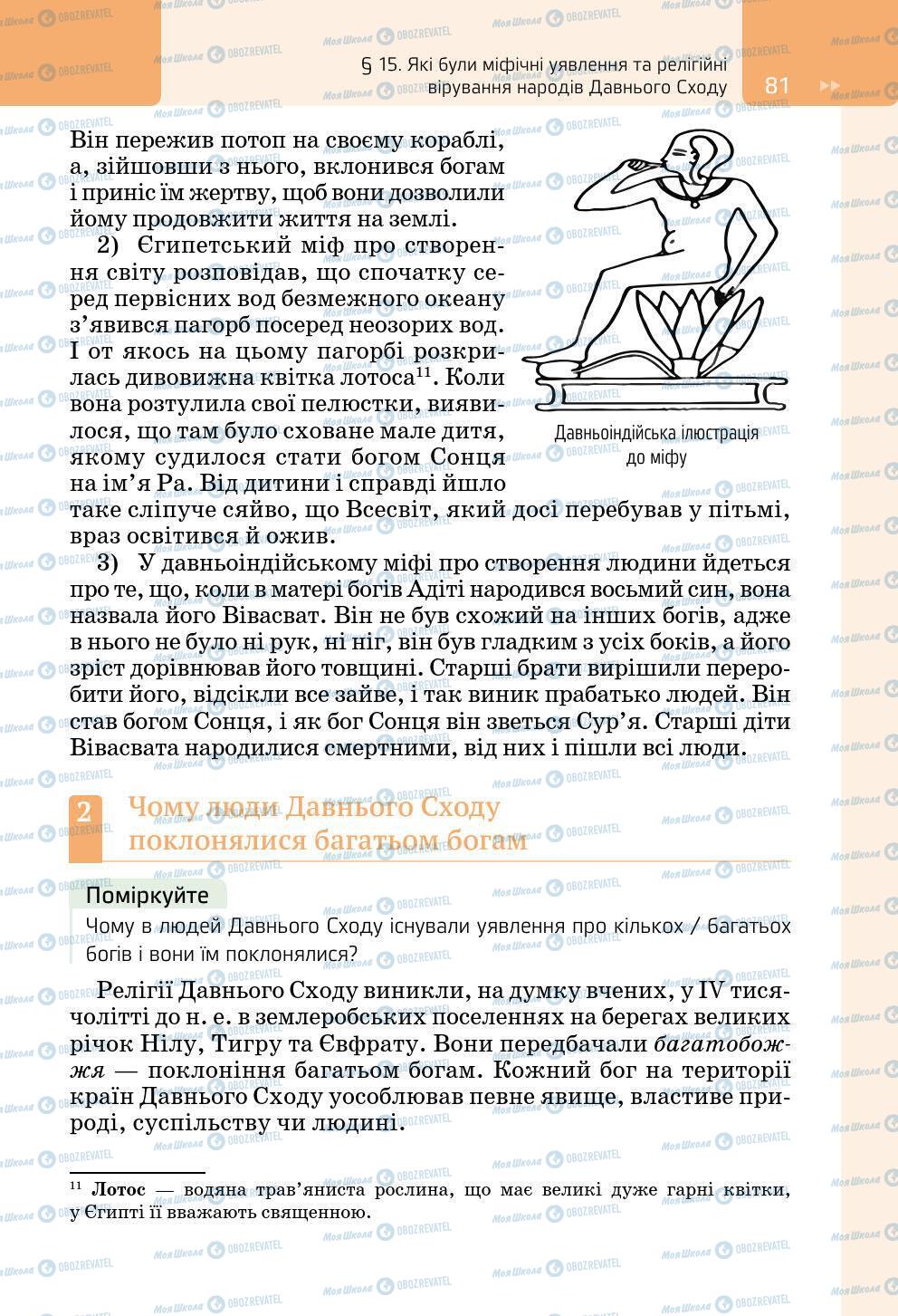 § 15. Які були міфічні уявлення та релігійні вірування народів Давнього Сходу

81

Він пережив потоп на своєму кораблі, а, зійшовши з нього, вклонився богам і приніс їм жертву, щоб вони дозволили йому продовжити життя на землі.

2) Єгипетський міф про створення світу розповідав, що спочатку серед первісних вод безмежного океану з'явився пагорб посеред неозорих вод. І от якось на цьому пагорбі розкрилась дивовижна квітка лотоса$^{11}$. Коли вона розтулила свої пелюстки, виявилося, що там було сховане мале дитя, якому судилося стати богом Сонця на ім'я Ра. Від дитини і справді йшло таке сліпуче сяйво, що Всесвіт, який досі перебував у пітьмі, враз освітився й ожив.

Давньоіндійська ілюстрація до міфу

3) У давньоіндійському міфі про створення людини йдеться про те, що, коли в матері богів Адіті народився восьмий син, вона назвала його Вівасват. Він не був схожий на інших богів, адже в нього не було ні рук, ні ніг, він був гладким з усіх боків, а його зріст дорівнював його товщині. Старші брати вирішили переробити його, відсікли все зайве, і так виник прабатько людей. Він став богом Сонця, і як бог Сонця він зветься Сур'я. Старші діти Вівасвата народилися смертними, від них і пішли всі люди.

2 Чому люди Давнього Сходу поклонялися багатьом богам

Поміркуйте

Чому в людей Давнього Сходу існували уявлення про кількох / багатьох богів і вони їм поклонялися?

Релігії Давнього Сходу виникли, на думку вчених, у IV тисячолітті до н. е. в землеробських поселеннях на берегах великих річок Нілу, Тигру та Євфрату. Вони передбачали багатобожжя — поклоніння багатьом богам. Кожний бог на території країн Давнього Сходу уособлював певне явище, властиве природі, суспільству чи людині.

$^{11}$ Лотос — водяна трав'яниста рослина, що має великі дуже гарні квітки, у Єгипті її вважають священною.